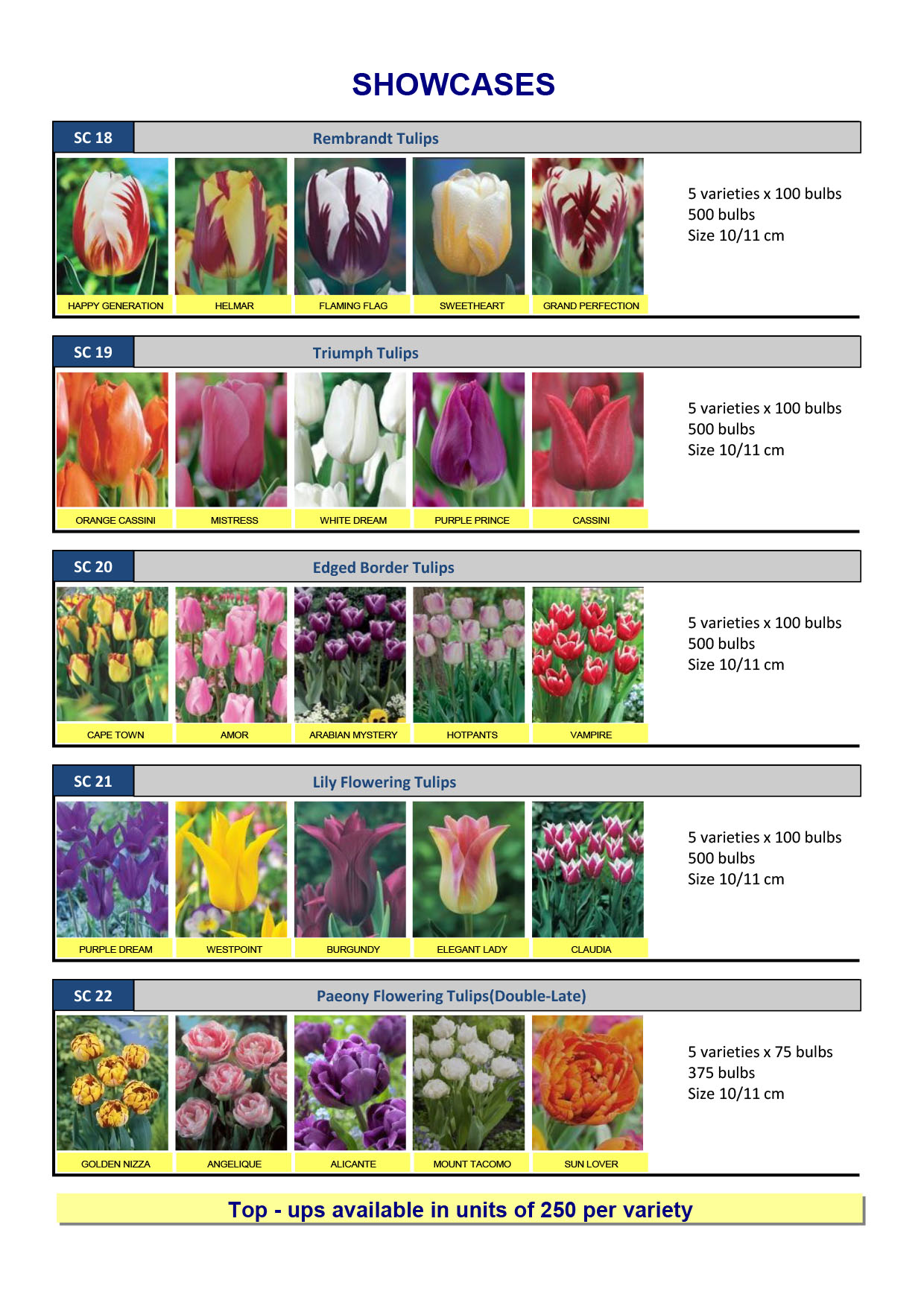 SHOWCASES

SC 18

Rembrandt Tulips

HAPPY GENERATION

HELMAR

FLAMING FLAG

SWEETHEART

GRAND PERFECTION

5 varieties x 100 bulbs
500 bulbs
Size 10/11 cm

SC 19

Triumph Tulips

ORANGE CASSINI

MISTRESS

WHITE DREAM

PURPLE PRINCE

CASSINI

5 varieties x 100 bulbs
500 bulbs
Size 10/11 cm

SC 20

Edged Border Tulips

CAPE TOWN

AMOR

ARABIAN MYSTERY

HOTPANTS

VAMPIRE

5 varieties x 100 bulbs
500 bulbs
Size 10/11 cm

SC 21

Lily Flowering Tulips

PURPLE DREAM

WESTPOINT

BURGUNDY

ELEGANT LADY

CLAUDIA

5 varieties x 100 bulbs
500 bulbs
Size 10/11 cm

SC 22

Paeony Flowering Tulips(Double-Late)

GOLDEN NIZZA

ANGELIQUE

ALICANTE

MOUNT TACOMO

SUN LOVER

5 varieties x 75 bulbs
375 bulbs
Size 10/11 cm

Top - ups available in units of 250 per variety